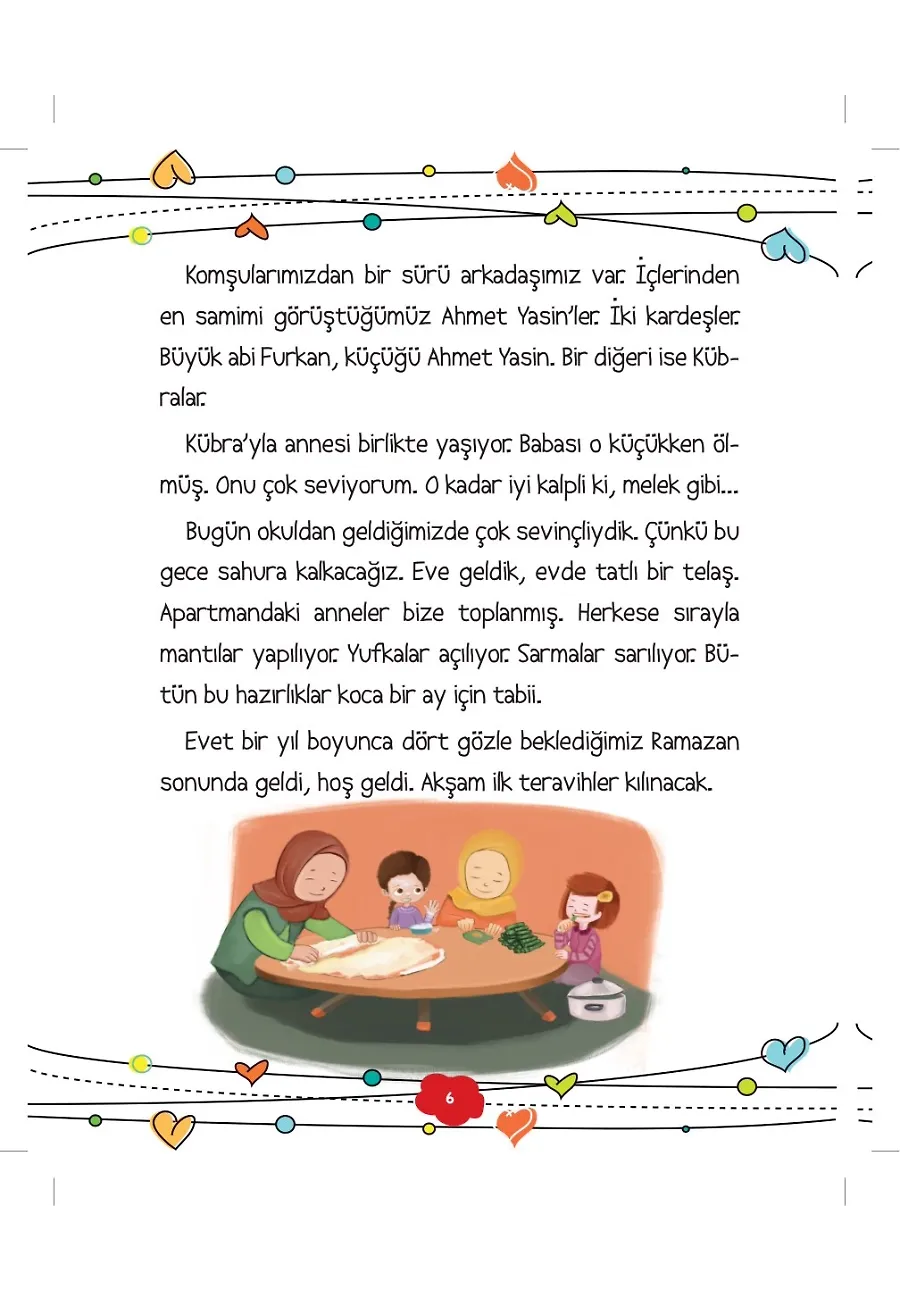 Komşularımızdan bir sürü arkadaşımız var. İçlerinden en samimi görüştüğümüz Ahmet Yasin'ler. İki kardeşler. Büyük abi Furkan, küçüğü Ahmet Yasin. Bir diğeri ise Kübralar.

Kübra'yla annesi birlikte yaşıyor. Babası o küçükken ölmüş. Onu çok seviyorum. O kadar iyi kalpli ki, melek gibi...

Bugün okuldan geldiğimizde çok sevinçliydik. Çünkü bu gece sahura kalkacağız. Eve geldik, evde tatlı bir telaş. Apartmandaki anneler bize toplanmış. Herkese sırayla mantılar yapılıyor. Yufkalar açılıyor. Sarmalar sarılıyor. Bütün bu hazırlıklar koca bir ay için tabii.

Evet bir yıl boyunca dört gözle beklediğimiz Ramazan sonunda geldi, hoş geldi. Akşam ilk teravihler kılınacak.

6